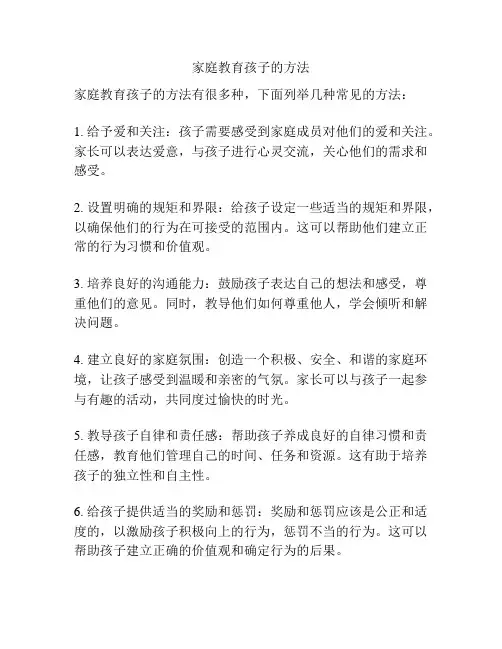 家庭教育孩子的方法

家庭教育孩子的方法有很多种，下面列举几种常见的方法：

1. 给予爱和关注：孩子需要感受到家庭成员对他们的爱和关注。家长可以表达爱意，与孩子进行心灵交流，关心他们的需求和感受。

2. 设置明确的规矩和界限：给孩子设定一些适当的规矩和界限，以确保他们的行为在可接受的范围内。这可以帮助他们建立正常的行为习惯和价值观。

3. 培养良好的沟通能力：鼓励孩子表达自己的想法和感受，尊重他们的意见。同时，教导他们如何尊重他人，学会倾听和解决问题。

4. 建立良好的家庭氛围：创造一个积极、安全、和谐的家庭环境，让孩子感受到温暖和亲密的气氛。家长可以与孩子一起参与有趣的活动，共同度过愉快的时光。

5. 教导孩子自律和责任感：帮助孩子养成良好的自律习惯和责任感，教育他们管理自己的时间、任务和资源。这有助于培养孩子的独立性和自主性。

6. 给孩子提供适当的奖励和惩罚：奖励和惩罚应该是公正和适度的，以激励孩子积极向上的行为，惩罚不当的行为。这可以帮助孩子建立正确的价值观和确定行为的后果。